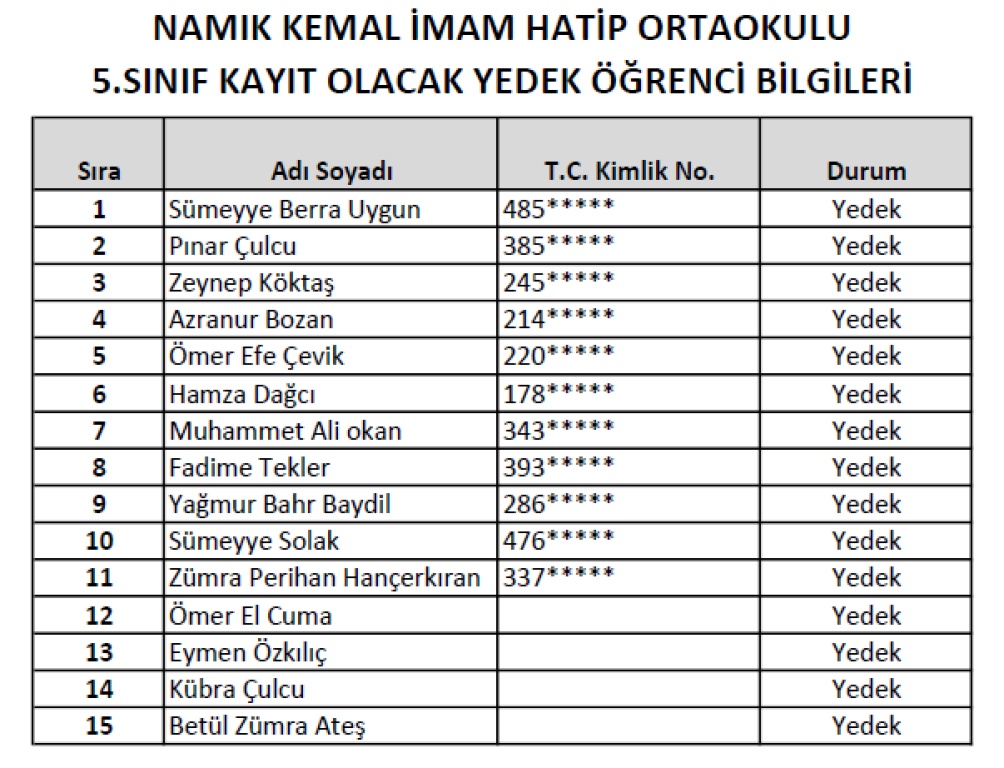 NAMIK KEMAL İMAM HATİP ORTAOKULU
5.SINIF KAYIT OLACAK YEDEK ÖĞRENCİ BİLGİLERİ

| Sıra | Adı Soyadı | T.C. Kimlik No. | Durum |
|---|---|---|---|
| 1 | Sümeyye Berra Uygun | 485***** | Yedek |
| 2 | Pınar Çulcu | 385***** | Yedek |
| 3 | Zeynep Köktaş | 245***** | Yedek |
| 4 | Azranur Bozan | 214***** | Yedek |
| 5 | Ömer Efe Çevik | 220***** | Yedek |
| 6 | Hamza Dağcı | 178***** | Yedek |
| 7 | Muhammet Ali okan | 343***** | Yedek |
| 8 | Fadime Tekler | 393***** | Yedek |
| 9 | Yağmur Bahr Baydil | 286***** | Yedek |
| 10 | Sümeyye Solak | 476***** | Yedek |
| 11 | Zümra Perihan Hançerkıran | 337***** | Yedek |
| 12 | Ömer El Cuma | | Yedek |
| 13 | Eymen Özkılıç | | Yedek |
| 14 | Kübra Çulcu | | Yedek |
| 15 | Betül Zümra Ateş | | Yedek |